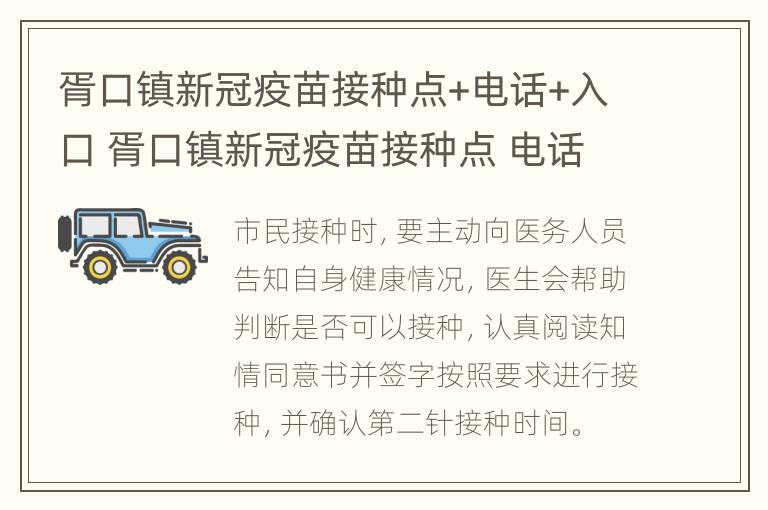 胥口镇新冠疫苗接种点+电话+入口 胥口镇新冠疫苗接种点 电话

市民接种时, 要主动向医务人员告知自身健康情况, 医生会帮助判断是否可以接种, 认真阅读知情同意书并签字按照要求进行接种, 并确认第二针接种时间。